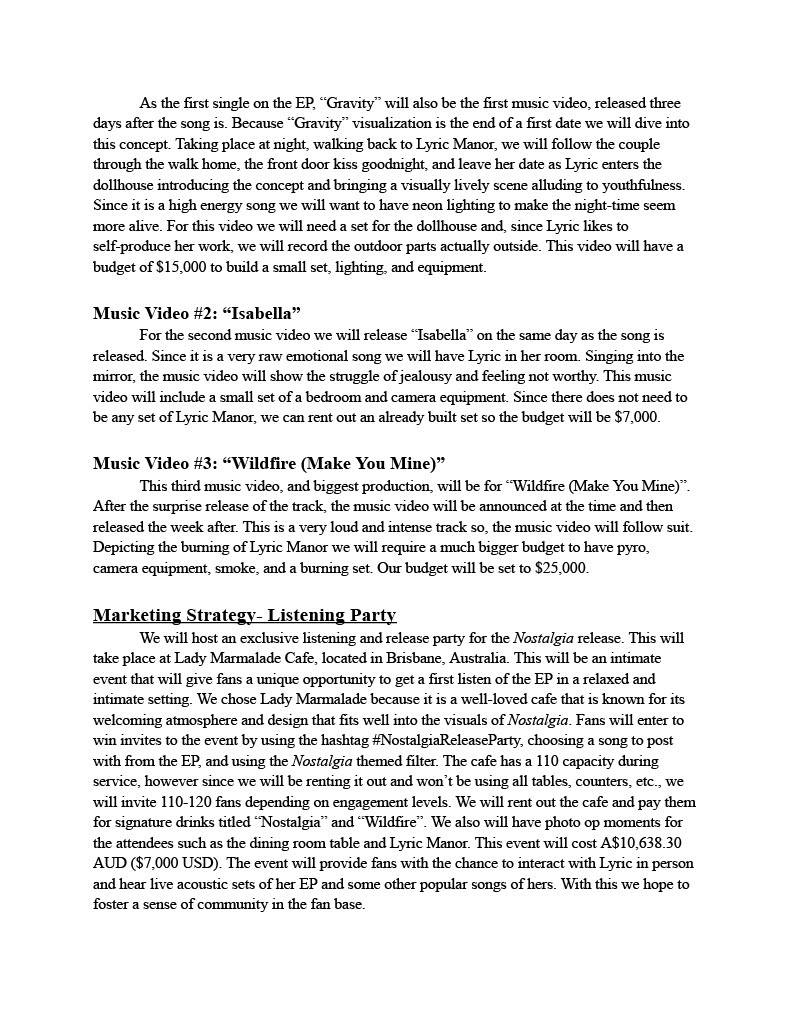 As the first single on the EP, “Gravity” will also be the first music video, released three days after the song is. Because “Gravity” visualization is the end of a first date we will dive into this concept. Taking place at night, walking back to Lyric Manor, we will follow the couple through the walk home, the front door kiss goodnight, and leave her date as Lyric enters the dollhouse introducing the concept and bringing a visually lively scene alluding to youthfulness. Since it is a high energy song we will want to have neon lighting to make the night-time seem more alive. For this video we will need a set for the dollhouse and, since Lyric likes to self-produce her work, we will record the outdoor parts actually outside. This video will have a budget of $15,000 to build a small set, lighting, and equipment.

Music Video #2: “Isabella”

For the second music video we will release “Isabella” on the same day as the song is released. Since it is a very raw emotional song we will have Lyric in her room. Singing into the mirror, the music video will show the struggle of jealousy and feeling not worthy. This music video will include a small set of a bedroom and camera equipment. Since there does not need to be any set of Lyric Manor, we can rent out an already built set so the budget will be $7,000.

Music Video #3: “Wildfire (Make You Mine)”

This third music video, and biggest production, will be for “Wildfire (Make You Mine)”. After the surprise release of the track, the music video will be announced at the time and then released the week after. This is a very loud and intense track so, the music video will follow suit. Depicting the burning of Lyric Manor we will require a much bigger budget to have pyro, camera equipment, smoke, and a burning set. Our budget will be set to $25,000.

Marketing Strategy- Listening Party

We will host an exclusive listening and release party for the Nostalgia release. This will take place at Lady Marmalade Cafe, located in Brisbane, Australia. This will be an intimate event that will give fans a unique opportunity to get a first listen of the EP in a relaxed and intimate setting. We chose Lady Marmalade because it is a well-loved cafe that is known for its welcoming atmosphere and design that fits well into the visuals of Nostalgia. Fans will enter to win invites to the event by using the hashtag #NostalgiaReleaseParty, choosing a song to post with from the EP, and using the Nostalgia themed filter. The cafe has a 110 capacity during service, however since we will be renting it out and won’t be using all tables, counters, etc., we will invite 110-120 fans depending on engagement levels. We will rent out the cafe and pay them for signature drinks titled “Nostalgia” and “Wildfire”. We also will have photo op moments for the attendees such as the dining room table and Lyric Manor. This event will cost A$10,638.30 AUD ($7,000 USD). The event will provide fans with the chance to interact with Lyric in person and hear live acoustic sets of her EP and some other popular songs of hers. With this we hope to foster a sense of community in the fan base.